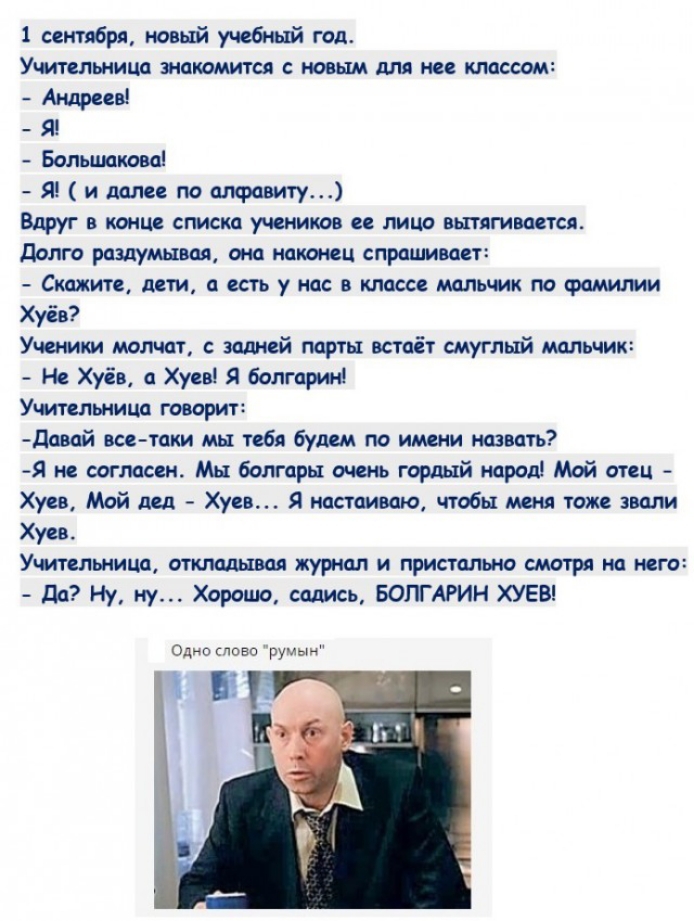 1 сентября, новый учебный год.
Учительница знакомится с новым для нее классом:
- Андреев!
- Я!
- Большакова!
- Я! ( и далее по алфавиту...)
Вдруг в конце списка учеников ее лицо вытягивается.
Долго раздумывая, она наконец спрашивает:
- Скажите, дети, а есть у нас в классе мальчик по фамилии Хуёв?
Ученики молчат, с задней парты встаёт смуглый мальчик:
- Не Хуёв, а Хуев! Я болгарин!
Учительница говорит:
-Давай все-таки мы тебя будем по имени назвать?
-Я не согласен. Мы болгары очень гордый народ! Мой отец - Хуев, Мой дед - Хуев... Я настаиваю, чтобы меня тоже звали Хуев.
Учительница, откладывая журнал и пристально смотря на него:
- Да? Ну, ну... Хорошо, садись, БОЛГАРИН ХУЕВ!

Одно слово "румын"